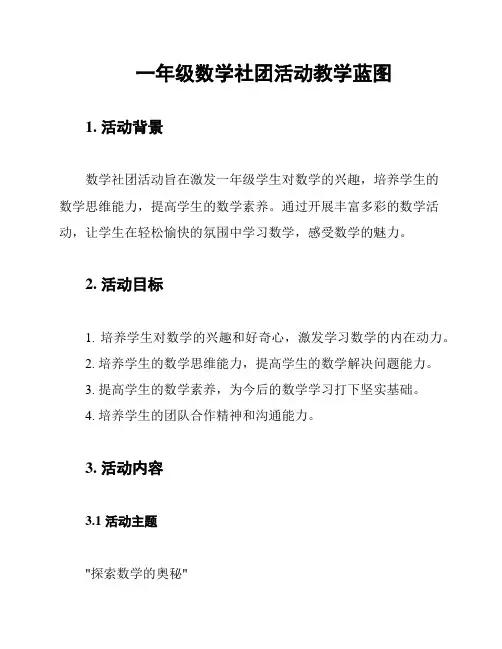 一年级数学社团活动教学蓝图

1. 活动背景

数学社团活动旨在激发一年级学生对数学的兴趣，培养学生的数学思维能力，提高学生的数学素养。通过开展丰富多彩的数学活动，让学生在轻松愉快的氛围中学习数学，感受数学的魅力。

2. 活动目标

1. 培养学生对数学的兴趣和好奇心，激发学习数学的内在动力。
2. 培养学生的数学思维能力，提高学生的数学解决问题能力。
3. 提高学生的数学素养，为今后的数学学习打下坚实基础。
4. 培养学生的团队合作精神和沟通能力。

3. 活动内容

3.1 活动主题

"探索数学的奥秘"